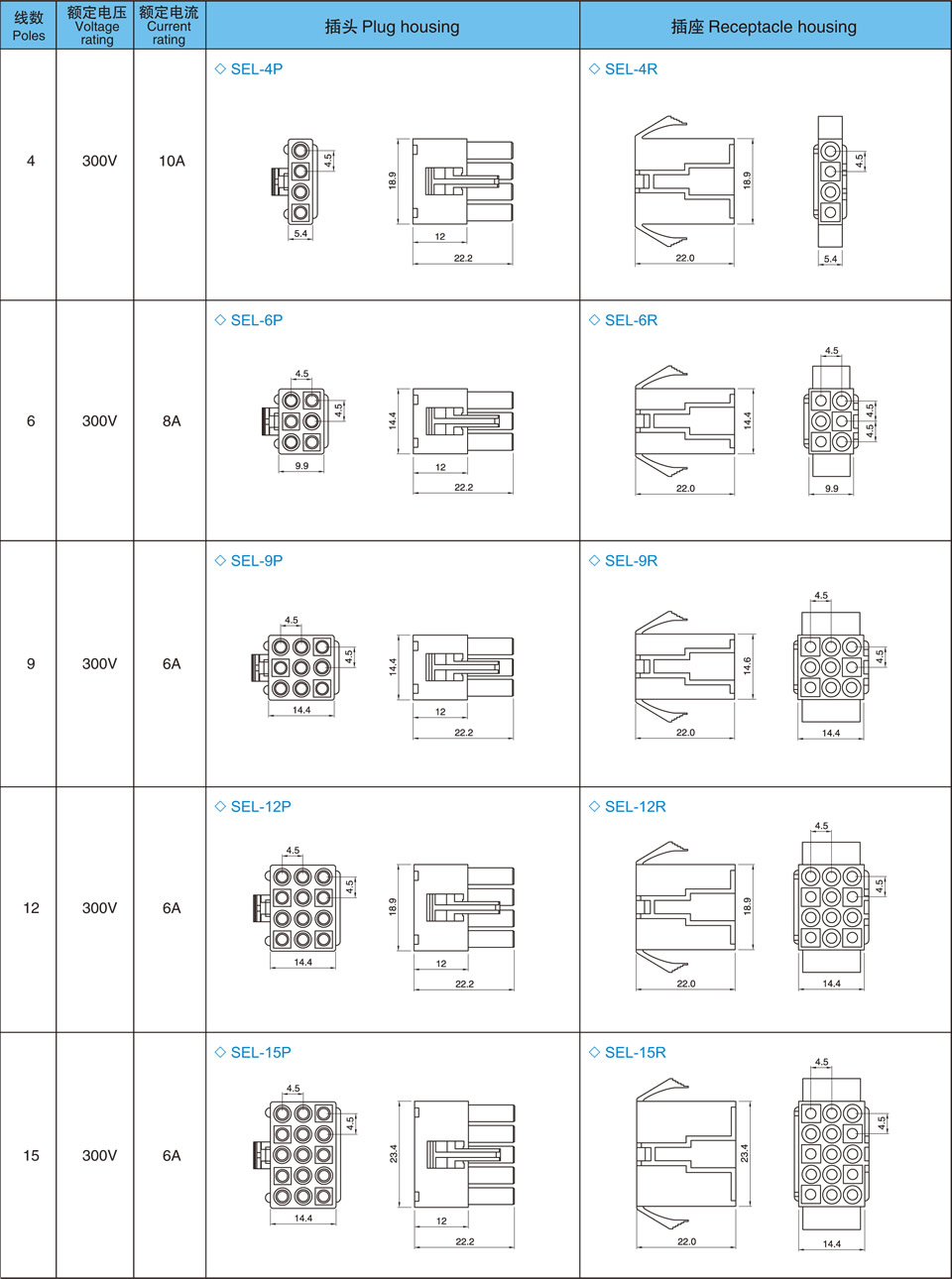 | 线数 Poles | 额定电压 Voltage rating | 额定电流 Current rating | 插头 Plug housing | 插座 Receptacle housing |
|---|---|---|---|---|
| 4 | 300V | 10A | ◇ SEL-4P 4.5 5.4 18.9 12 22.2 | ◇ SEL-4R 18.9 22.0 4.5 5.4 |
| 6 | 300V | 8A | ◇ SEL-6P 4.5 4.5 9.9 14.4 12 22.2 | ◇ SEL-6R 14.4 22.0 4.5 4.5 4.5 9.9 |
| 9 | 300V | 6A | ◇ SEL-9P 4.5 4.5 14.4 14.4 12 22.2 | ◇ SEL-9R 14.6 22.0 4.5 4.5 14.4 |
| 12 | 300V | 6A | ◇ SEL-12P 4.5 4.5 14.4 18.9 12 22.2 | ◇ SEL-12R 18.9 22.0 4.5 4.5 14.4 |
| 15 | 300V | 6A | ◇ SEL-15P 4.5 4.5 14.4 23.4 12 22.2 | ◇ SEL-15R 23.4 22.0 4.5 4.5 14.4 |